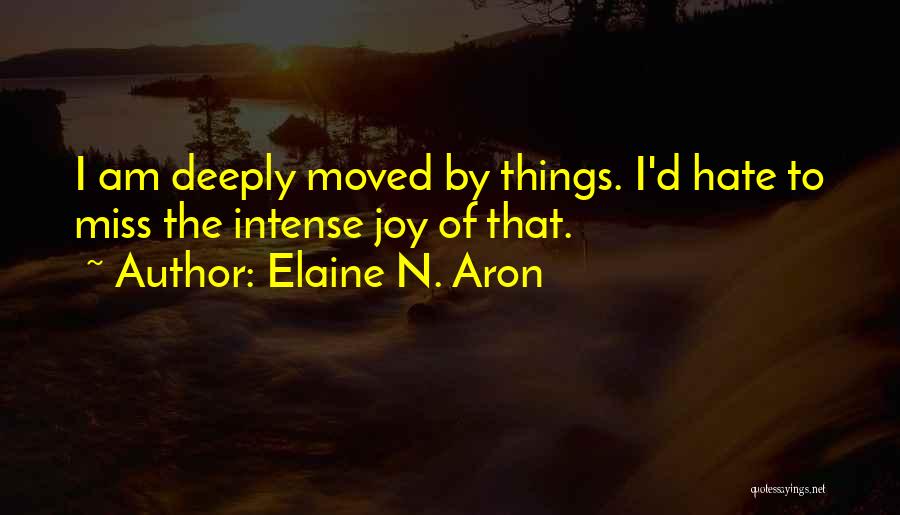 I am deeply moved by things. I'd hate to miss the intense joy of that.

~ Author: Elaine N. Aron

quotessayings.net